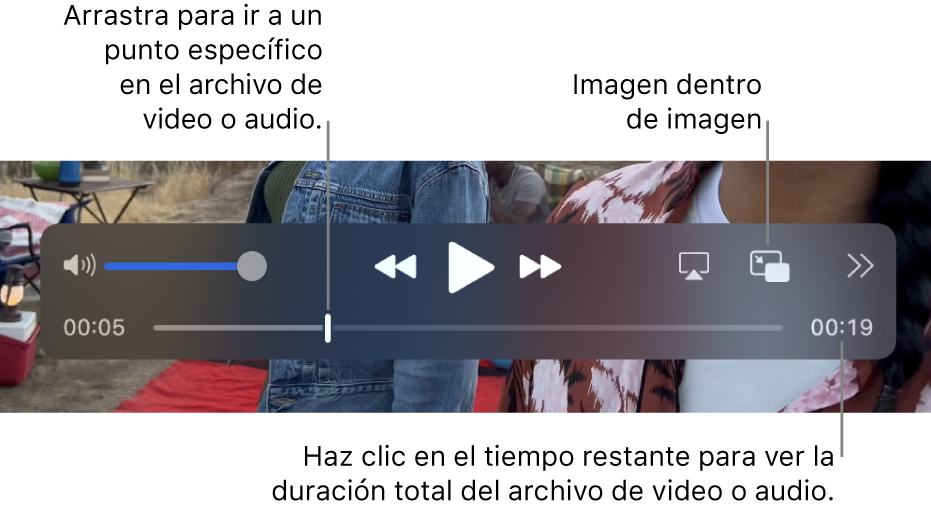 Arrastra para ir a un punto específico en el archivo de video o audio.

Imagen dentro de imagen

00:05

00:19

Haz clic en el tiempo restante para ver la duración total del archivo de video o audio.